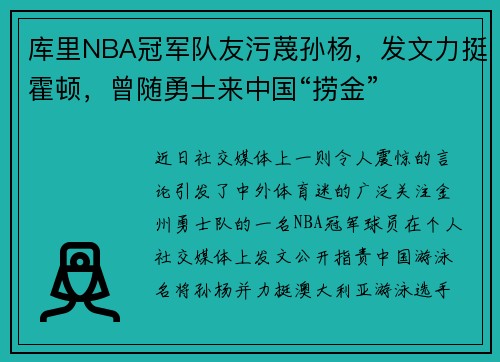 库里NBA冠军队友污蔑孙杨，发文力挺霍顿，曾随勇士来中国“捞金”

近日社交媒体上一则令人震惊的言论引发了中外体育迷的广泛关注金州勇士队的一名NBA冠军球员在个人社交媒体上发文公开指责中国游泳名将孙杨并力挺澳大利亚游泳选手